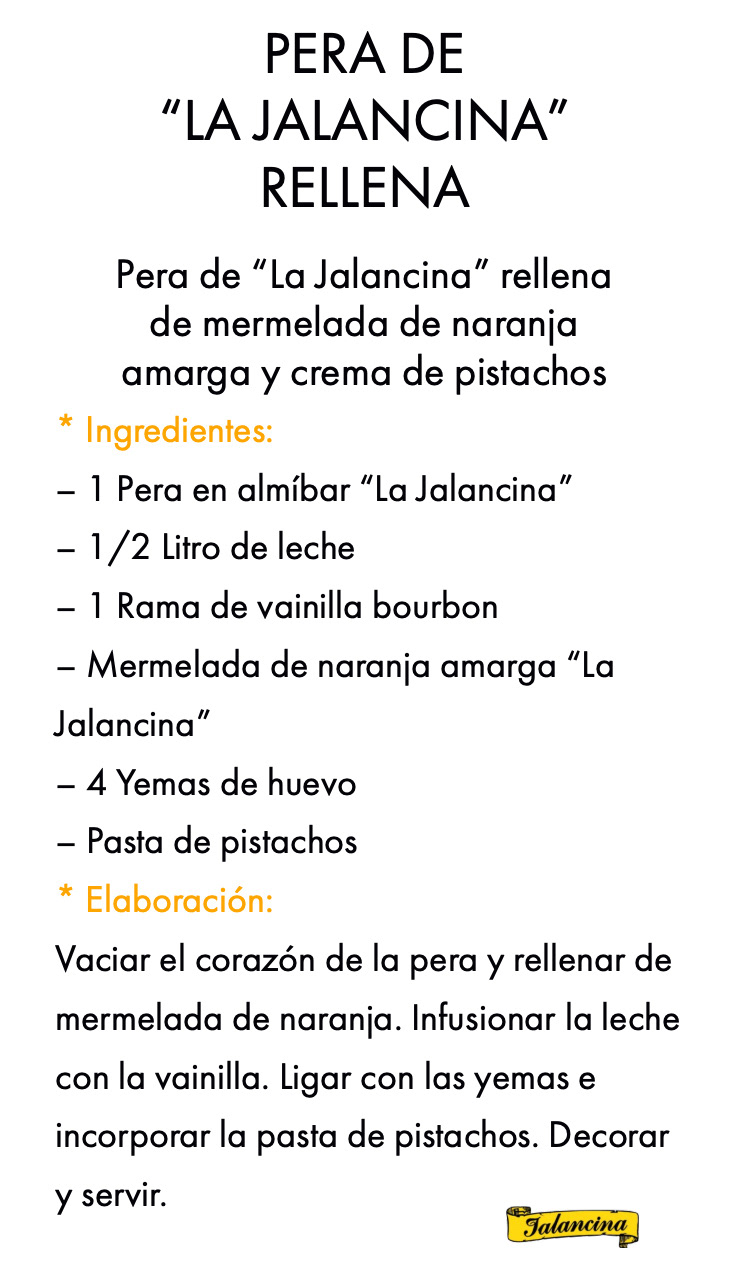 PERA DE
"LA JALANCINA"
RELLENA

Pera de "La Jalancina" rellena de mermelada de naranja amarga y crema de pistachos

* Ingredientes:

– 1 Pera en almíbar "La Jalancina"
– 1/2 Litro de leche
– 1 Rama de vainilla bourbon
– Mermelada de naranja amarga "La Jalancina"
– 4 Yemas de huevo
– Pasta de pistachos

* Elaboración:

Vaciar el corazón de la pera y rellenar de mermelada de naranja. Infusionar la leche con la vainilla. Ligar con las yemas e incorporar la pasta de pistachos. Decorar y servir.

Jalancina